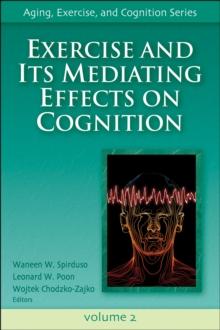 Aging, Exercise, and Cognition Series

EXERCISE AND ITS MEDIATING EFFECTS ON COGNITION

Waneen W. Spirduso
Leonard W. Poon
Wojtek Chodzko-Zajko
Editors

volume 2